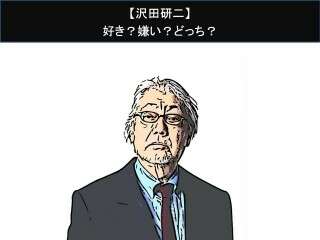 【沢田研二】
好き？嫌い？どっち？